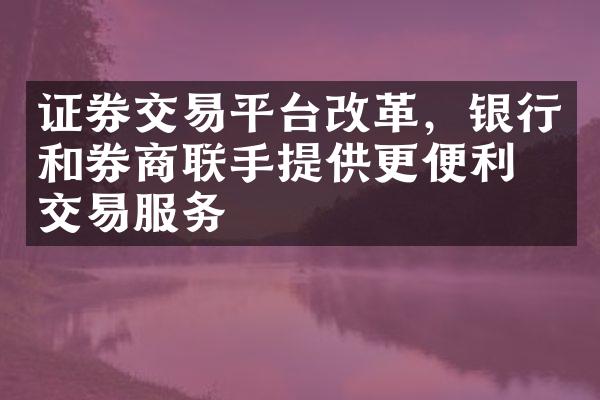 证券交易平台改革，银行和券商联手提供更便利交易服务